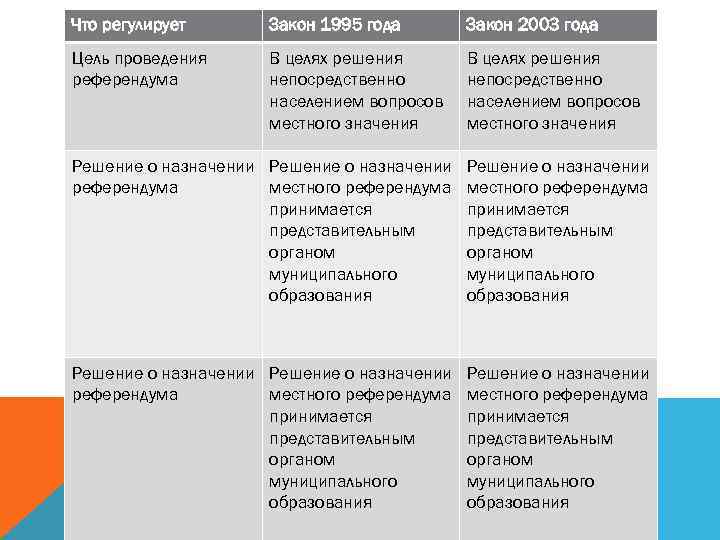 | Что регулирует | Закон 1995 года | Закон 2003 года |
|---|---|---|
| Цель проведения референдума | В целях решения непосредственно населением вопросов местного значения | В целях решения непосредственно населением вопросов местного значения |
| Решение о назначении референдума | Решение о назначении местного референдума принимается представительным органом муниципального образования | Решение о назначении местного референдума принимается представительным органом муниципального образования |
| Решение о назначении референдума | Решение о назначении местного референдума принимается представительным органом муниципального образования | Решение о назначении местного референдума принимается представительным органом муниципального образования |